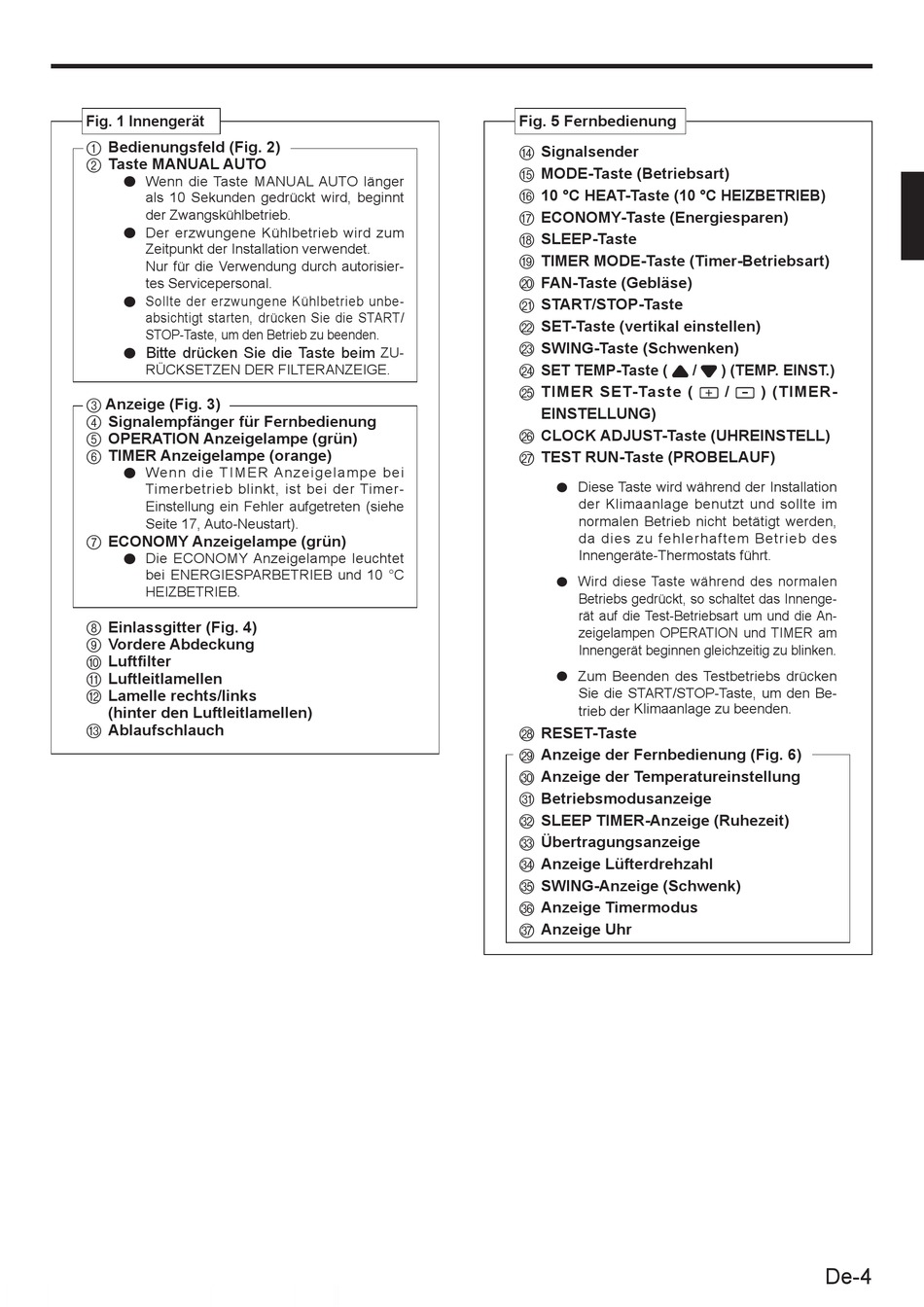 Fig. 1 Innengerät

① Bedienungsfeld (Fig. 2)
② Taste MANUAL AUTO
● Wenn die Taste MANUAL AUTO länger als 10 Sekunden gedrückt wird, beginnt der Zwangskühlbetrieb.
● Der erzwungene Kühlbetrieb wird zum Zeitpunkt der Installation verwendet. Nur für die Verwendung durch autorisiertes Servicepersonal.
● Sollte der erzwungene Kühlbetrieb unbeabsichtigt starten, drücken Sie die START/STOP-Taste, um den Betrieb zu beenden.
● Bitte drücken Sie die Taste beim ZURÜCKSETZEN DER FILTERANZEIGE.

③ Anzeige (Fig. 3)
④ Signalempfänger für Fernbedienung
⑤ OPERATION Anzeigelampe (grün)
⑥ TIMER Anzeigelampe (orange)
● Wenn die TIMER Anzeigelampe bei Timerbetrieb blinkt, ist bei der Timer-Einstellung ein Fehler aufgetreten (siehe Seite 17, Auto-Neustart).
⑦ ECONOMY Anzeigelampe (grün)
● Die ECONOMY Anzeigelampe leuchtet bei ENERGIESPARBETRIEB und 10 °C HEIZBETRIEB.

⑧ Einlassgitter (Fig. 4)
⑨ Vordere Abdeckung
⑩ Luftfilter
⑪ Luftleitlamellen
⑫ Lamelle rechts/links (hinter den Luftleitlamellen)
⑬ Ablaufschlauch

Fig. 5 Fernbedienung

⑭ Signalsender
⑮ MODE-Taste (Betriebsart)
⑯ 10 °C HEAT-Taste (10 °C HEIZBETRIEB)
⑰ ECONOMY-Taste (Energiesparen)
⑱ SLEEP-Taste
⑲ TIMER MODE-Taste (Timer-Betriebsart)
⑳ FAN-Taste (Gebläse)
㉑ START/STOP-Taste
㉒ SET-Taste (vertikal einstellen)
㉓ SWING-Taste (Schwenken)
㉔ SET TEMP-Taste ( ▲ / ▼ ) (TEMP. EINST.)
㉕ TIMER SET-Taste ( + / − ) (TIMER-EINSTELLUNG)
㉖ CLOCK ADJUST-Taste (UHREINSTELL)
㉗ TEST RUN-Taste (PROBELAUF)
● Diese Taste wird während der Installation der Klimaanlage benutzt und sollte im normalen Betrieb nicht betätigt werden, da dies zu fehlerhaftem Betrieb des Innengeräte-Thermostats führt.
● Wird diese Taste während des normalen Betriebs gedrückt, so schaltet das Innengerät auf die Test-Betriebsart um und die Anzeigelampen OPERATION und TIMER am Innengerät beginnen gleichzeitig zu blinken.
● Zum Beenden des Testbetriebs drücken Sie die START/STOP-Taste, um den Betrieb der Klimaanlage zu beenden.
㉘ RESET-Taste
㉙ Anzeige der Fernbedienung (Fig. 6)
㉚ Anzeige der Temperatureinstellung
㉛ Betriebsmodusanzeige
㉜ SLEEP TIMER-Anzeige (Ruhezeit)
㉝ Übertragungsanzeige
㉞ Anzeige Lüfterdrehzahl
㉟ SWING-Anzeige (Schwenk)
㊱ Anzeige Timermodus
㊲ Anzeige Uhr

De-4